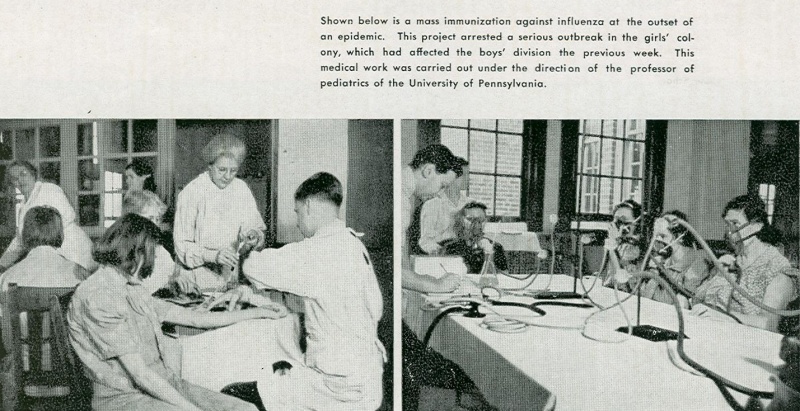 Shown below is a mass immunization against influenza at the outset of an epidemic. This project arrested a serious outbreak in the girls' colony, which had affected the boys' division the previous week. This medical work was carried out under the direction of the professor of pediatrics of the University of Pennsylvania.